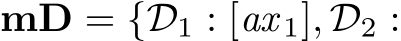 $\mathbf{mD} = \{\mathcal{D}_1 : [ax_1], \mathcal{D}_2 :$